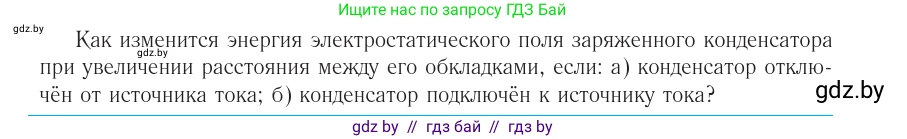 Ищите нас по запросу ГДЗ Бай

gdz.by

gdz.by

Как изменится энергия электростатического поля заряженного конденсатора при увеличении расстояния между его обкладками, если: а) конденсатор отключён от источника тока; б) конденсатор подключён к источнику тока?

gdz.by

gdz by // гдз бай // гдз by